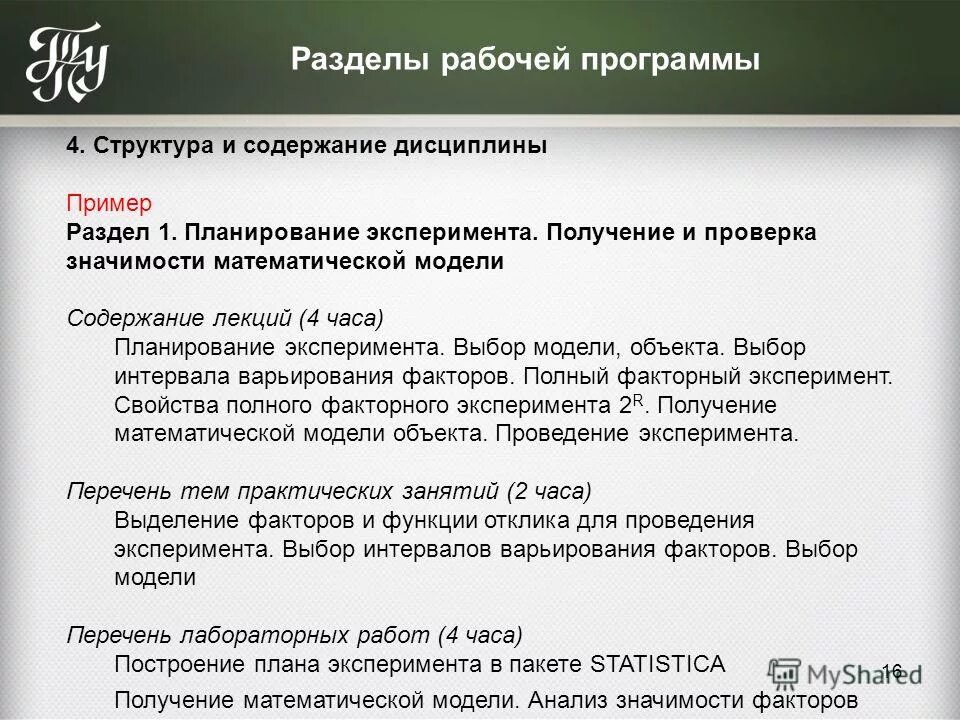 ТПУ

Разделы рабочей программы

4. Структура и содержание дисциплины

Пример
Раздел 1. Планирование эксперимента. Получение и проверка значимости математической модели

Содержание лекций (4 часа)
Планирование эксперимента. Выбор модели, объекта. Выбор интервала варьирования факторов. Полный факторный эксперимент. Свойства полного факторного эксперимента $2^R$. Получение математической модели объекта. Проведение эксперимента.

Перечень тем практических занятий (2 часа)
Выделение факторов и функции отклика для проведения эксперимента. Выбор интервалов варьирования факторов. Выбор модели

Перечень лабораторных работ (4 часа)
Построение плана эксперимента в пакете STATISTICA
Получение математической модели. Анализ значимости факторов

MyShared

16